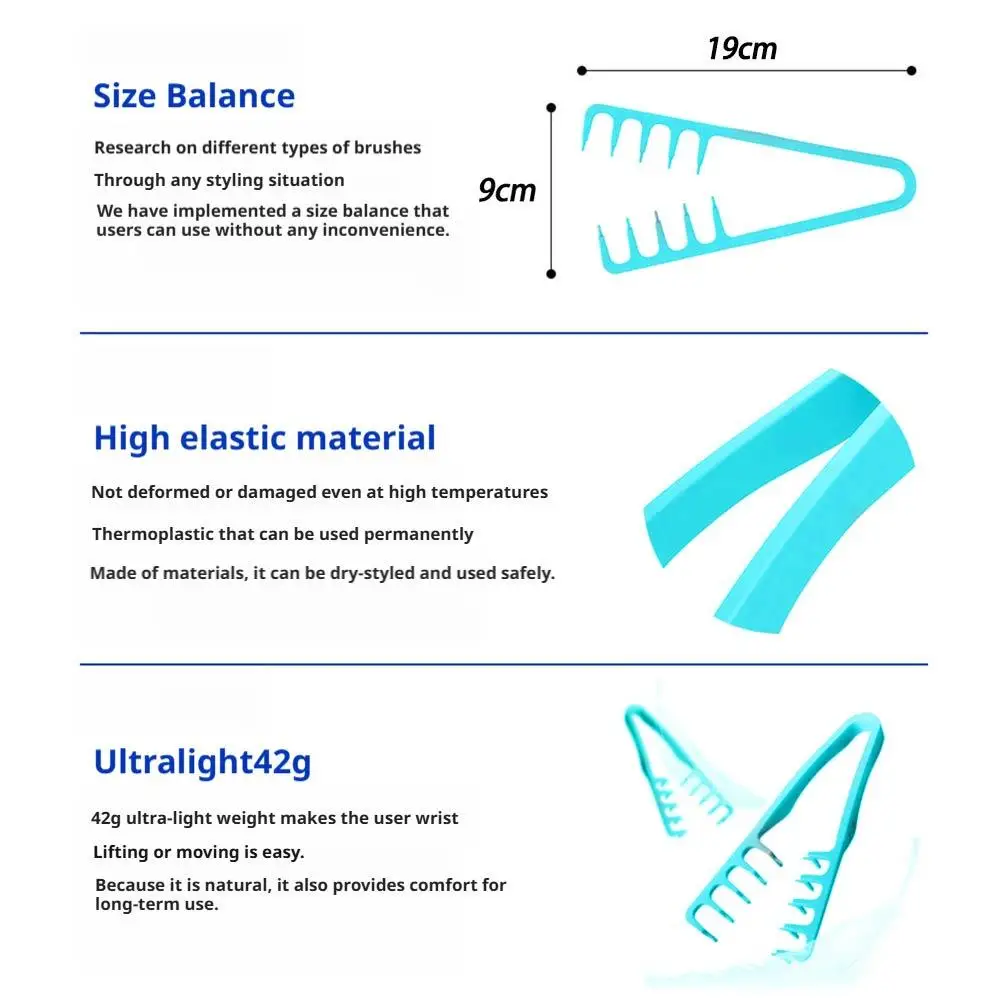 Size Balance

Research on different types of brushes

Through any styling situation

We have implemented a size balance that users can use without any inconvenience.

19cm

9cm

High elastic material

Not deformed or damaged even at high temperatures

Thermoplastic that can be used permanently

Made of materials, it can be dry-styled and used safely.

Ultralight42g

42g ultra-light weight makes the user wrist

Lifting or moving is easy.

Because it is natural, it also provides comfort for long-term use.